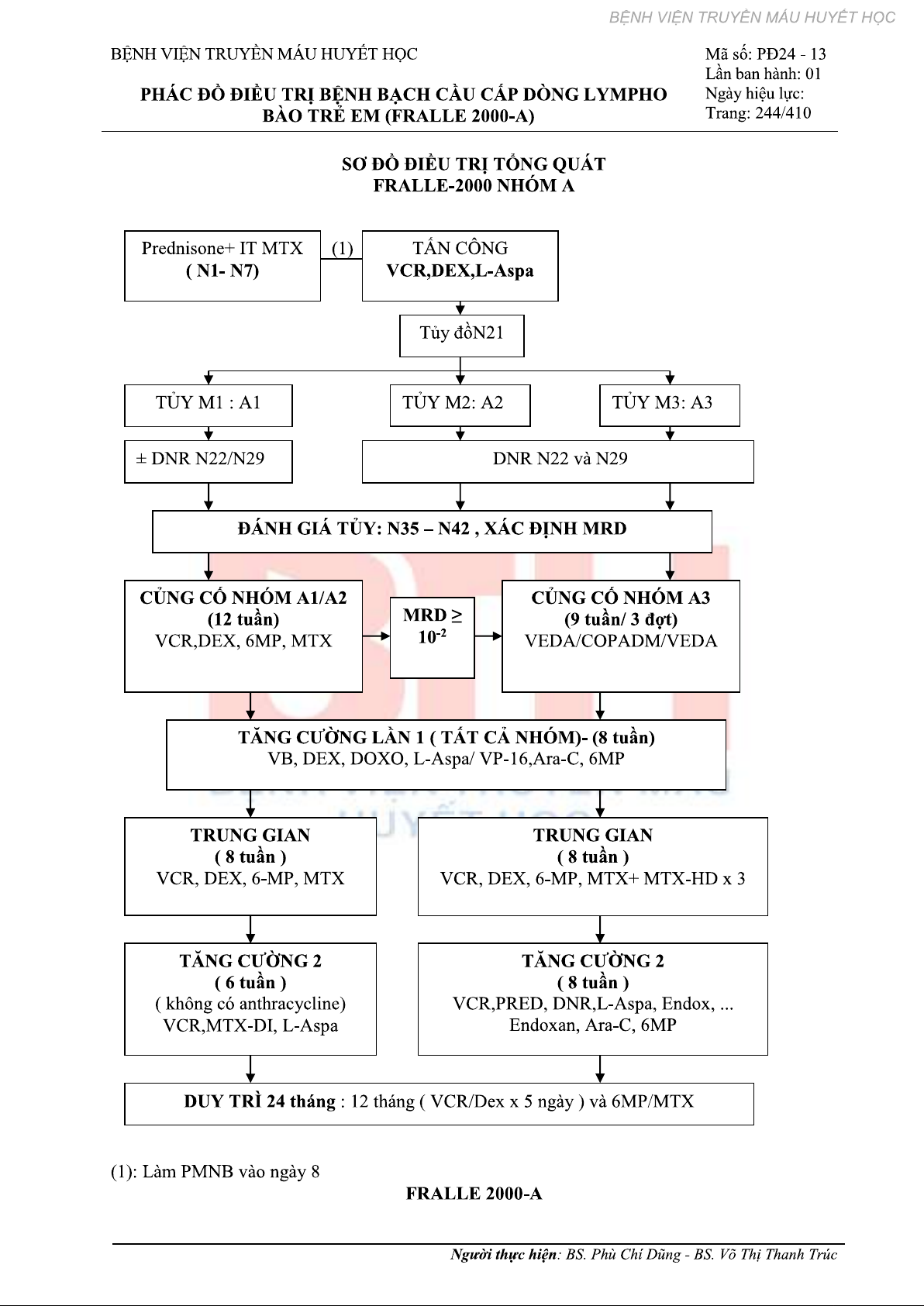 BỆNH VIỆN TRUYỀN MÁU HUYẾT HỌC

BỆNH VIỆN TRUYỀN MÁU HUYẾT HỌC

PHÁC ĐỒ ĐIỀU TRỊ BỆNH BẠCH CẦU CẤP DÒNG LYMPHO BÀO TRẺ EM (FRALLE 2000-A)

Mã số: PĐ24 - 13
Lần ban hành: 01
Ngày hiệu lực:
Trang: 244/410

SƠ ĐỒ ĐIỀU TRỊ TỔNG QUÁT
FRALLE-2000 NHÓM A

Prednisone+ IT MTX
( N1- N7)

(1)

TẤN CÔNG
VCR,DEX,L-Aspa

Tủy đồN21

TỦY M1 : A1

TỦY M2: A2

TỦY M3: A3

± DNR N22/N29

DNR N22 và N29

ĐÁNH GIÁ TỦY: N35 – N42 , XÁC ĐỊNH MRD

CỦNG CỐ NHÓM A1/A2
(12 tuần)
VCR,DEX, 6MP, MTX

MRD ≥ $10^{-2}$

CỦNG CỐ NHÓM A3
(9 tuần/ 3 đợt)
VEDA/COPADM/VEDA

TĂNG CƯỜNG LẦN 1 ( TẤT CẢ NHÓM)- (8 tuần)
VB, DEX, DOXO, L-Aspa/ VP-16,Ara-C, 6MP

TRUNG GIAN
( 8 tuần )
VCR, DEX, 6-MP, MTX

TRUNG GIAN
( 8 tuần )
VCR, DEX, 6-MP, MTX+ MTX-HD x 3

TĂNG CƯỜNG 2
( 6 tuần )
( không có anthracycline)
VCR,MTX-DI, L-Aspa

TĂNG CƯỜNG 2
( 8 tuần )
VCR,PRED, DNR,L-Aspa, Endox, ...
Endoxan, Ara-C, 6MP

DUY TRÌ 24 tháng : 12 tháng ( VCR/Dex x 5 ngày ) và 6MP/MTX

(1): Làm PMNB vào ngày 8

FRALLE 2000-A

Người thực hiện: BS. Phù Chí Dũng - BS. Võ Thị Thanh Trúc